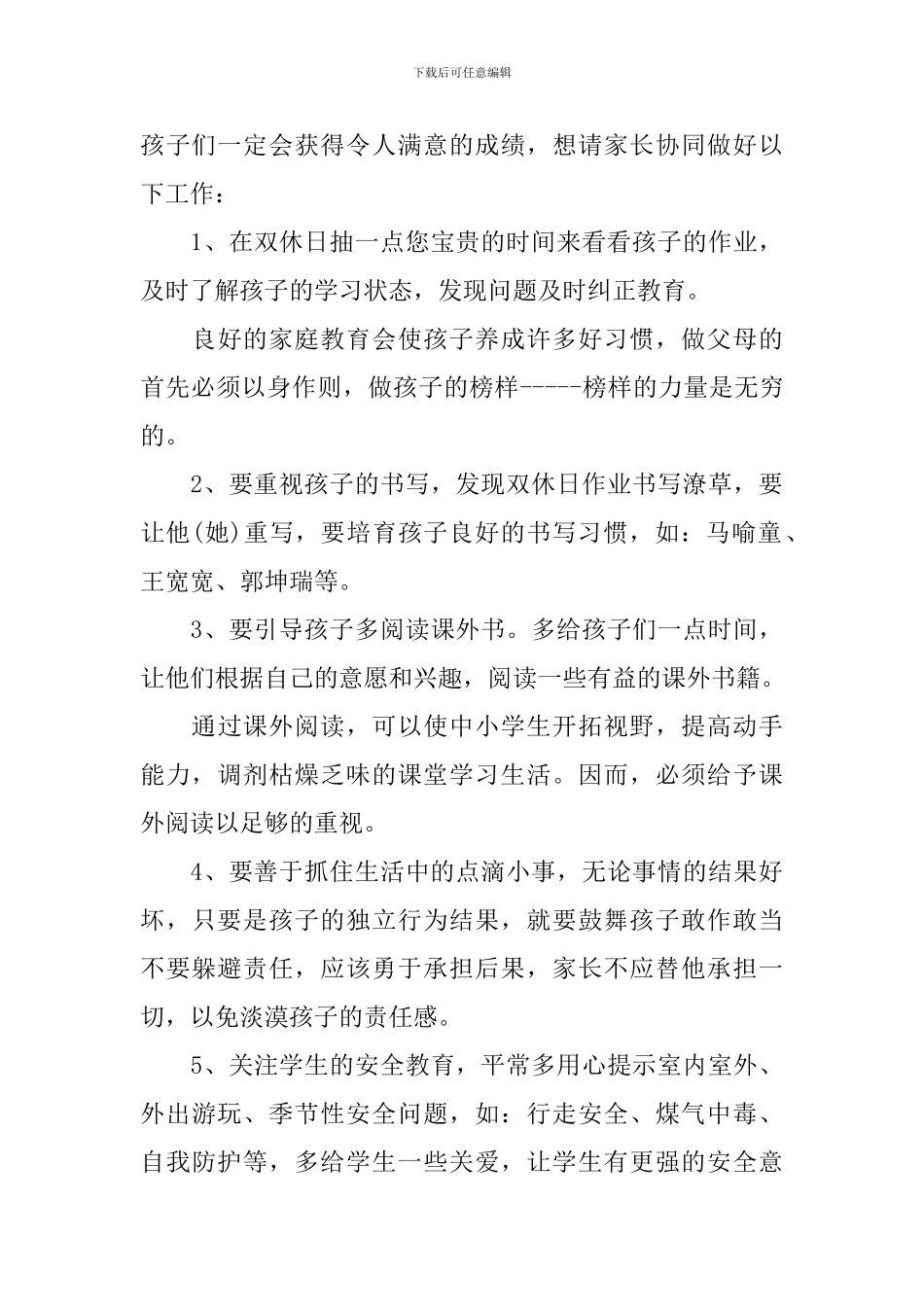 下载后可任意编辑

孩子们一定会获得令人满意的成绩，想请家长协同做好以下工作：

1、在双休日抽一点您宝贵的时间来看看孩子的作业，及时了解孩子的学习状态，发现问题及时纠正教育。

良好的家庭教育会使孩子养成许多好习惯，做父母的首先必须以身作则，做孩子的榜样-----榜样的力量是无穷的。

2、要重视孩子的书写，发现双休日作业书写潦草，要让他(她)重写，要培育孩子良好的书写习惯，如：马喻童、王宽宽、郭坤瑞等。

3、要引导孩子多阅读课外书。多给孩子们一点时间，让他们根据自己的意愿和兴趣，阅读一些有益的课外书籍。

通过课外阅读，可以使中小学生开拓视野，提高动手能力，调剂枯燥乏味的课堂学习生活。因而，必须给予课外阅读以足够的重视。

4、要善于抓住生活中的点滴小事，无论事情的结果好坏，只要是孩子的独立行为结果，就要鼓舞孩子敢作敢当不要躲避责任，应该勇于承担后果，家长不应替他承担一切，以免淡漠孩子的责任感。

5、关注学生的安全教育，平常多用心提示室内室外、外出游玩、季节性安全问题，如：行走安全、煤气中毒、自我防护等，多给学生一些关爱，让学生有更强的安全意